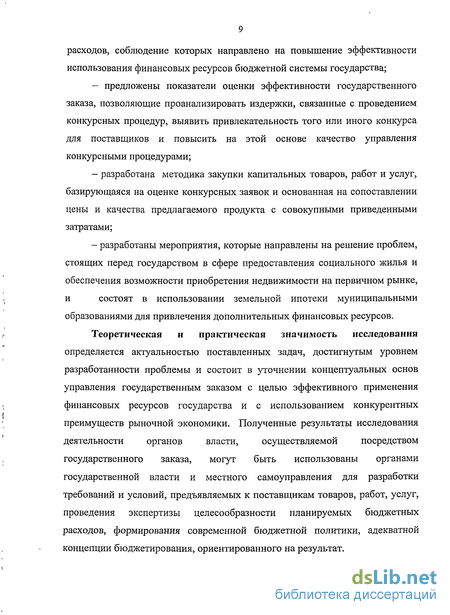 9

расходов, соблюдение которых направлено на повышение эффективности использования финансовых ресурсов бюджетной системы государства;

– предложены показатели оценки эффективности государственного заказа, позволяющие проанализировать издержки, связанные с проведением конкурсных процедур, выявить привлекательность того или иного конкурса для поставщиков и повысить на этой основе качество управления конкурсными процедурами;

– разработана методика закупки капитальных товаров, работ и услуг, базирующаяся на оценке конкурсных заявок и основанная на сопоставлении цены и качества предлагаемого продукта с совокупными приведенными затратами;

– разработаны мероприятия, которые направлены на решение проблем, стоящих перед государством в сфере предоставления социального жилья и обеспечения возможности приобретения недвижимости на первичном рынке, и состоят в использовании земельной ипотеки муниципальными образованиями для привлечения дополнительных финансовых ресурсов.

Теоретическая и практическая значимость исследования определяется актуальностью поставленных задач, достигнутым уровнем разработанности проблемы и состоит в уточнении концептуальных основ управления государственным заказом с целью эффективного применения финансовых ресурсов государства и с использованием конкурентных преимуществ рыночной экономики. Полученные результаты исследования деятельности органов власти, осуществляемой посредством государственного заказа, могут быть использованы органами государственной власти и местного самоуправления для разработки требований и условий, предъявляемых к поставщикам товаров, работ, услуг, проведения экспертизы целесообразности планируемых бюджетных расходов, формирования современной бюджетной политики, адекватной концепции бюджетирования, ориентированного на результат.

dsLib.net
библиотека диссертаций